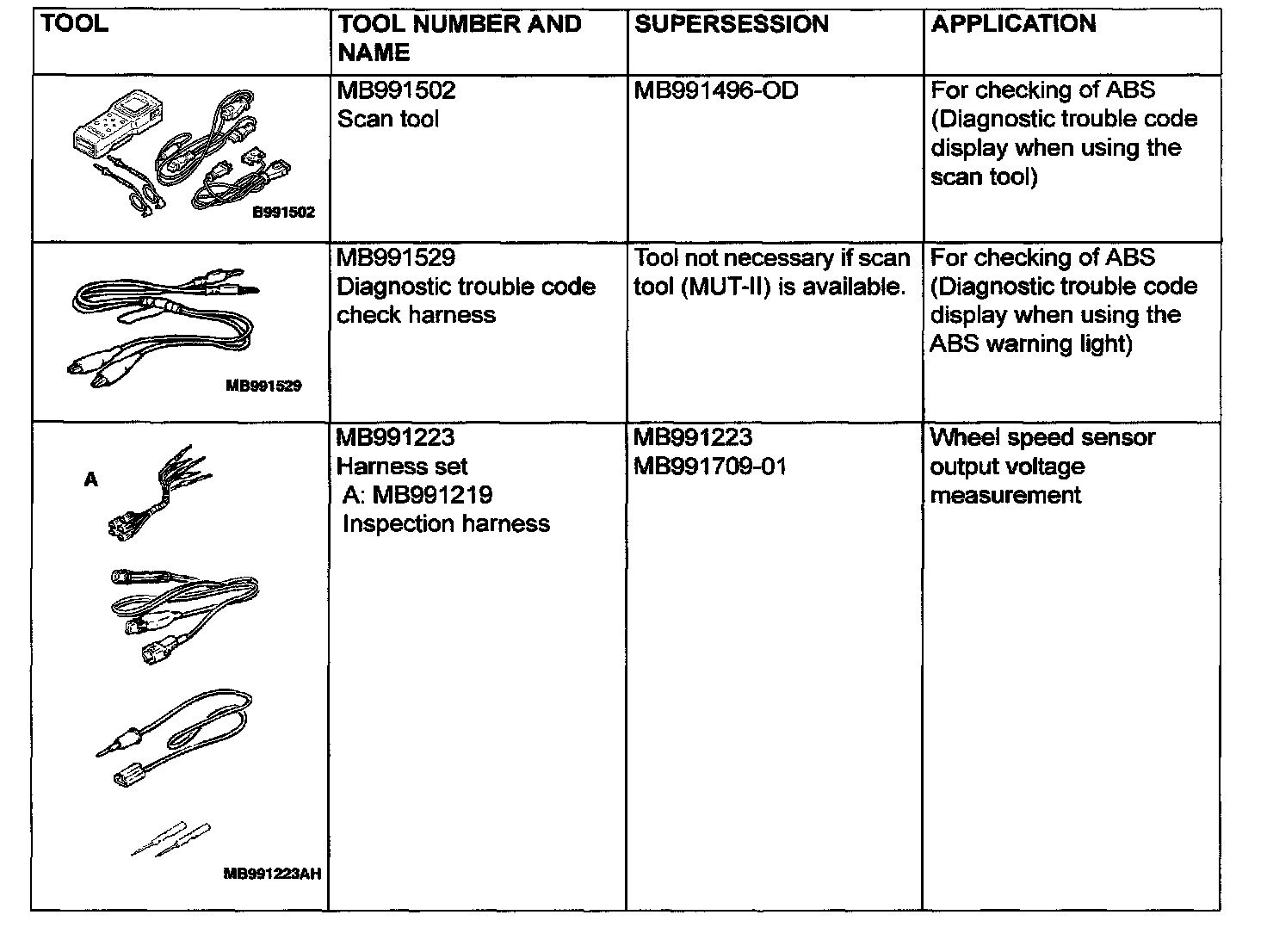 | TOOL | TOOL NUMBER AND NAME | SUPERSESSION | APPLICATION |
|---|---|---|---|
| B991502 | MB991502 Scan tool | MB991496-OD | For checking of ABS (Diagnostic trouble code display when using the scan tool) |
| MB991529 | MB991529 Diagnostic trouble code check harness | Tool not necessary if scan tool (MUT-II) is available. | For checking of ABS (Diagnostic trouble code display when using the ABS warning light) |
| A MB991223AH | MB991223 Harness set A: MB991219 Inspection harness | MB991223 MB991709-01 | Wheel speed sensor output voltage measurement |